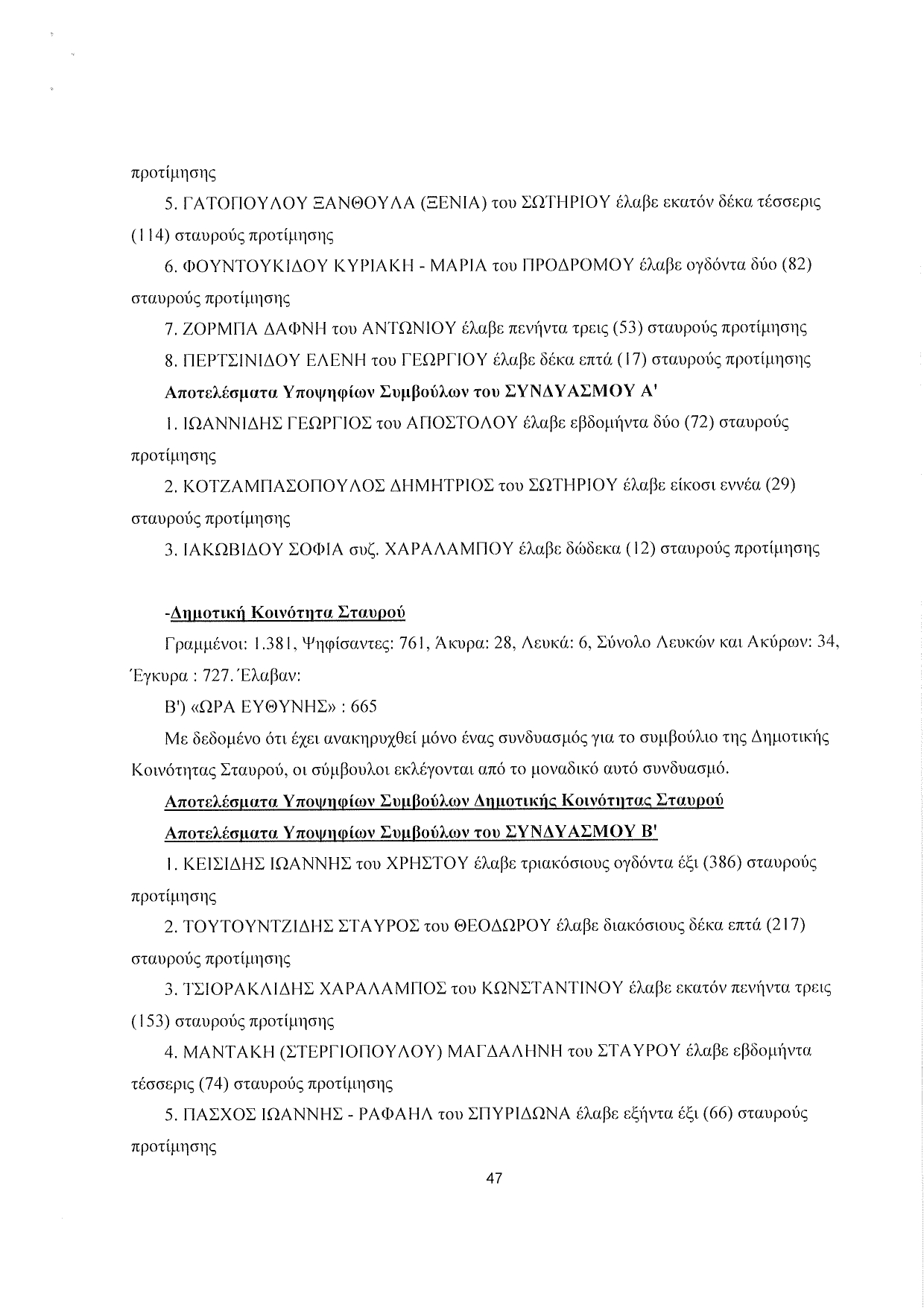 προτίμησης

5. ΓΑΤΟΠΟΥΛΟΥ ΞΑΝΘΟΥΛΑ (ΞΕΝΙΑ) του ΣΩΤΗΡΙΟΥ έλαβε εκατόν δέκα τέσσερις (114) σταυρούς προτίμησης

6. ΦΟΥΝΤΟΥΚΙΔΟΥ ΚΥΡΙΑΚΗ - ΜΑΡΙΑ του ΠΡΟΔΡΟΜΟΥ έλαβε ογδόντα δύο (82) σταυρούς προτίμησης

7. ΖΟΡΜΠΑ ΔΑΦΝΗ του ΑΝΤΩΝΙΟΥ έλαβε πενήντα τρεις (53) σταυρούς προτίμησης

8. ΠΕΡΤΣΙΝΙΔΟΥ ΕΛΕΝΗ του ΓΕΩΡΓΙΟΥ έλαβε δέκα επτά (17) σταυρούς προτίμησης

Αποτελέσματα Υποψηφίων Συμβούλων του ΣΥΝΔΥΑΣΜΟΥ Α'

1. ΙΩΑΝΝΙΔΗΣ ΓΕΩΡΓΙΟΣ του ΑΠΟΣΤΟΛΟΥ έλαβε εβδομήντα δύο (72) σταυρούς προτίμησης

2. ΚΟΤΖΑΜΠΑΣΟΠΟΥΛΟΣ ΔΗΜΗΤΡΙΟΣ του ΣΩΤΗΡΙΟΥ έλαβε είκοσι εννέα (29) σταυρούς προτίμησης

3. ΙΑΚΩΒΙΔΟΥ ΣΟΦΙΑ συζ. ΧΑΡΑΛΑΜΠΟΥ έλαβε δώδεκα (12) σταυρούς προτίμησης

-Δημοτική Κοινότητα Σταυρού

Γραμμένοι: 1.381, Ψηφίσαντες: 761, Άκυρα: 28, Λευκά: 6, Σύνολο Λευκών και Ακύρων: 34, Έγκυρα : 727. Έλαβαν:

Β') «ΩΡΑ ΕΥΘΥΝΗΣ» : 665

Με δεδομένο ότι έχει ανακηρυχθεί μόνο ένας συνδυασμός για το συμβούλιο της Δημοτικής Κοινότητας Σταυρού, οι σύμβουλοι εκλέγονται από το μοναδικό αυτό συνδυασμό.

Αποτελέσματα Υποψηφίων Συμβούλων Δημοτικής Κοινότητας Σταυρού

Αποτελέσματα Υποψηφίων Συμβούλων του ΣΥΝΔΥΑΣΜΟΥ Β'

1. ΚΕΙΣΙΔΗΣ ΙΩΑΝΝΗΣ του ΧΡΗΣΤΟΥ έλαβε τριακόσιους ογδόντα έξι (386) σταυρούς προτίμησης

2. ΤΟΥΤΟΥΝΤΖΙΔΗΣ ΣΤΑΥΡΟΣ του ΘΕΟΔΩΡΟΥ έλαβε διακόσιους δέκα επτά (217) σταυρούς προτίμησης

3. ΤΣΙΟΡΑΚΛΙΔΗΣ ΧΑΡΑΛΑΜΠΟΣ του ΚΩΝΣΤΑΝΤΙΝΟΥ έλαβε εκατόν πενήντα τρεις (153) σταυρούς προτίμησης

4. ΜΑΝΤΑΚΗ (ΣΤΕΡΓΙΟΠΟΥΛΟΥ) ΜΑΓΔΑΛΗΝΗ του ΣΤΑΥΡΟΥ έλαβε εβδομήντα τέσσερις (74) σταυρούς προτίμησης

5. ΠΑΣΧΟΣ ΙΩΑΝΝΗΣ - ΡΑΦΑΗΛ του ΣΠΥΡΙΔΩΝΑ έλαβε εξήντα έξι (66) σταυρούς προτίμησης

47